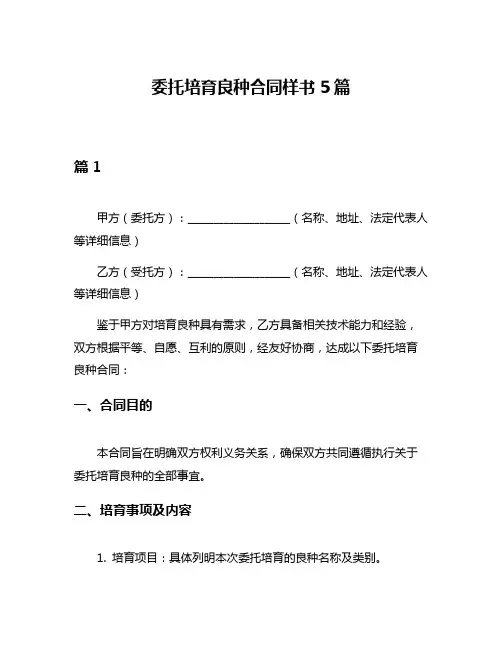 委托培育良种合同样书 5 篇

篇 1

甲方（委托方）：__________________（名称、地址、法定代表人等详细信息）

乙方（受托方）：__________________（名称、地址、法定代表人等详细信息）

鉴于甲方对培育良种具有需求，乙方具备相关技术能力和经验，双方根据平等、自愿、互利的原则，经友好协商，达成以下委托培育良种合同：

一、合同目的

本合同旨在明确双方权利义务关系，确保双方共同遵循执行关于委托培育良种的全部事宜。

二、培育事项及内容

1. 培育项目：具体列明本次委托培育的良种名称及类别。